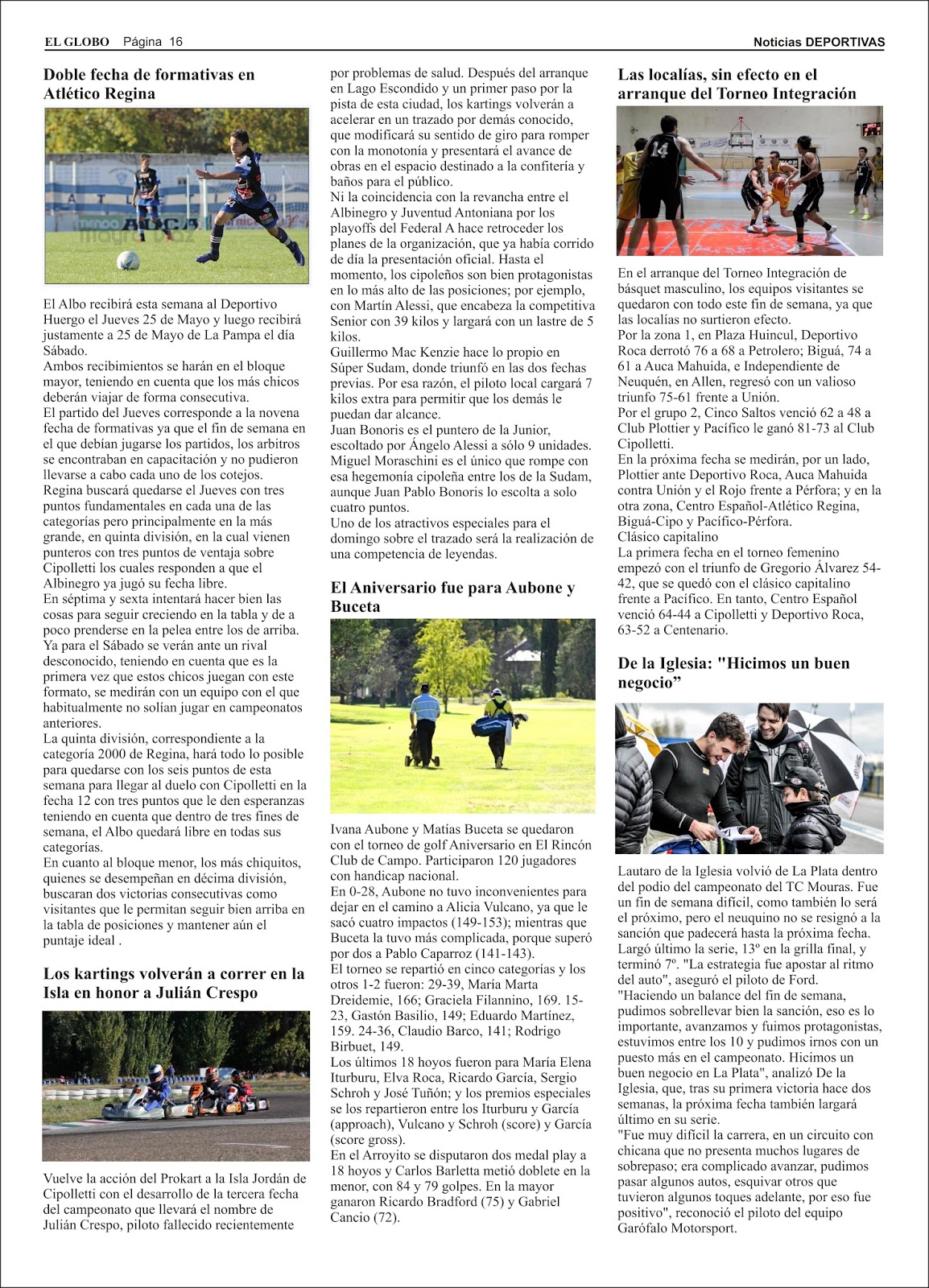 EL GLOBO Página 16

Noticias DEPORTIVAS

Doble fecha de formativas en Atlético Regina

El Albo recibirá esta semana al Deportivo Huergo el Jueves 25 de Mayo y luego recibirá justamente a 25 de Mayo de La Pampa el día Sábado.
Ambos recibimientos se harán en el bloque mayor, teniendo en cuenta que los más chicos deberán viajar de forma consecutiva.
El partido del Jueves corresponde a la novena fecha de formativas ya que el fin de semana en el que debían jugarse los partidos, los arbitros se encontraban en capacitación y no pudieron llevarse a cabo cada uno de los cotejos.
Regina buscará quedarse el Jueves con tres puntos fundamentales en cada una de las categorías pero principalmente en la más grande, en quinta división, en la cual vienen punteros con tres puntos de ventaja sobre Cipolletti los cuales responden a que el Albinegro ya jugó su fecha libre.
En séptima y sexta intentará hacer bien las cosas para seguir creciendo en la tabla y de a poco prenderse en la pelea entre los de arriba.
Ya para el Sábado se verán ante un rival desconocido, teniendo en cuenta que es la primera vez que estos chicos juegan con este formato, se medirán con un equipo con el que habitualmente no solían jugar en campeonatos anteriores.
La quinta división, correspondiente a la categoría 2000 de Regina, hará todo lo posible para quedarse con los seis puntos de esta semana para llegar al duelo con Cipolletti en la fecha 12 con tres puntos que le den esperanzas teniendo en cuenta que dentro de tres fines de semana, el Albo quedará libre en todas sus categorías.
En cuanto al bloque menor, los más chiquitos, quienes se desempeñan en décima división, buscaran dos victorias consecutivas como visitantes que le permitan seguir bien arriba en la tabla de posiciones y mantener aún el puntaje ideal .

Los kartings volverán a correr en la Isla en honor a Julián Crespo

Vuelve la acción del Prokart a la Isla Jordán de Cipolletti con el desarrollo de la tercera fecha del campeonato que llevará el nombre de Julián Crespo, piloto fallecido recientemente por problemas de salud. Después del arranque en Lago Escondido y un primer paso por la pista de esta ciudad, los kartings volverán a acelerar en un trazado por demás conocido, que modificará su sentido de giro para romper con la monotonía y presentará el avance de obras en el espacio destinado a la confitería y baños para el público.
Ni la coincidencia con la revancha entre el Albinegro y Juventud Antoniana por los playoffs del Federal A hace retroceder los planes de la organización, que ya había corrido de día la presentación oficial. Hasta el momento, los cipoleños son bien protagonistas en lo más alto de las posiciones; por ejemplo, con Martín Alessi, que encabeza la competitiva Senior con 39 kilos y largará con un lastre de 5 kilos.
Guillermo Mac Kenzie hace lo propio en Súper Sudam, donde triunfó en las dos fechas previas. Por esa razón, el piloto local cargará 7 kilos extra para permitir que los demás le puedan dar alcance.
Juan Bonoris es el puntero de la Junior, escoltado por Ángelo Alessi a sólo 9 unidades.
Miguel Moraschini es el único que rompe con esa hegemonía cipoleña entre los de la Sudam, aunque Juan Pablo Bonoris lo escolta a solo cuatro puntos.
Uno de los atractivos especiales para el domingo sobre el trazado será la realización de una competencia de leyendas.

El Aniversario fue para Aubone y Buceta

Ivana Aubone y Matías Buceta se quedaron con el torneo de golf Aniversario en El Rincón Club de Campo. Participaron 120 jugadores con handicap nacional.
En 0-28, Aubone no tuvo inconvenientes para dejar en el camino a Alicia Vulcano, ya que le sacó cuatro impactos (149-153); mientras que Buceta la tuvo más complicada, porque superó por dos a Pablo Caparroz (141-143).
El torneo se repartió en cinco categorías y los otros 1-2 fueron: 29-39, María Marta Dreidemie, 166; Graciela Filannino, 169. 15-23, Gastón Basilio, 149; Eduardo Martínez, 159. 24-36, Claudio Barco, 141; Rodrigo Birbuet, 149.
Los últimos 18 hoyos fueron para María Elena Iturburu, Elva Roca, Ricardo García, Sergio Schroh y José Tuñón; y los premios especiales se los repartieron entre los Iturburu y García (approach), Vulcano y Schroh (score) y García (score gross).
En el Arroyito se disputaron dos medal play a 18 hoyos y Carlos Barletta metió doblete en la menor, con 84 y 79 golpes. En la mayor ganaron Ricardo Bradford (75) y Gabriel Cancio (72).

Las localías, sin efecto en el arranque del Torneo Integración

En el arranque del Torneo Integración de básquet masculino, los equipos visitantes se quedaron con todo este fin de semana, ya que las localías no surtieron efecto.
Por la zona 1, en Plaza Huincul, Deportivo Roca derrotó 76 a 68 a Petrolero; Biguá, 74 a 61 a Auca Mahuida, e Independiente de Neuquén, en Allen, regresó con un valioso triunfo 75-61 frente a Unión.
Por el grupo 2, Cinco Saltos venció 62 a 48 a Club Plottier y Pacífico le ganó 81-73 al Club Cipolletti.
En la próxima fecha se medirán, por un lado, Plottier ante Deportivo Roca, Auca Mahuida contra Unión y el Rojo frente a Pérfora; y en la otra zona, Centro Español-Atlético Regina, Biguá-Cipo y Pacífico-Pérfora.
Clásico capitalino
La primera fecha en el torneo femenino empezó con el triunfo de Gregorio Álvarez 54-42, que se quedó con el clásico capitalino frente a Pacífico. En tanto, Centro Español venció 64-44 a Cipolletti y Deportivo Roca, 63-52 a Centenario.

De la Iglesia: "Hicimos un buen negocio”

Lautaro de la Iglesia volvió de La Plata dentro del podio del campeonato del TC Mouras. Fue un fin de semana difícil, como también lo será el próximo, pero el neuquino no se resignó a la sanción que padecerá hasta la próxima fecha. Largó último la serie, 13º en la grilla final, y terminó 7º. "La estrategia fue apostar al ritmo del auto", aseguró el piloto de Ford.
"Haciendo un balance del fin de semana, pudimos sobrellevar bien la sanción, eso es lo importante, avanzamos y fuimos protagonistas, estuvimos entre los 10 y pudimos irnos con un puesto más en el campeonato. Hicimos un buen negocio en La Plata", analizó De la Iglesia, que, tras su primera victoria hace dos semanas, la próxima fecha también largará último en su serie.
"Fue muy difícil la carrera, en un circuito con chicana que no presenta muchos lugares de sobrepaso; era complicado avanzar, pudimos pasar algunos autos, esquivar otros que tuvieron algunos toques adelante, por eso fue positivo", reconoció el piloto del equipo Garófalo Motorsport.